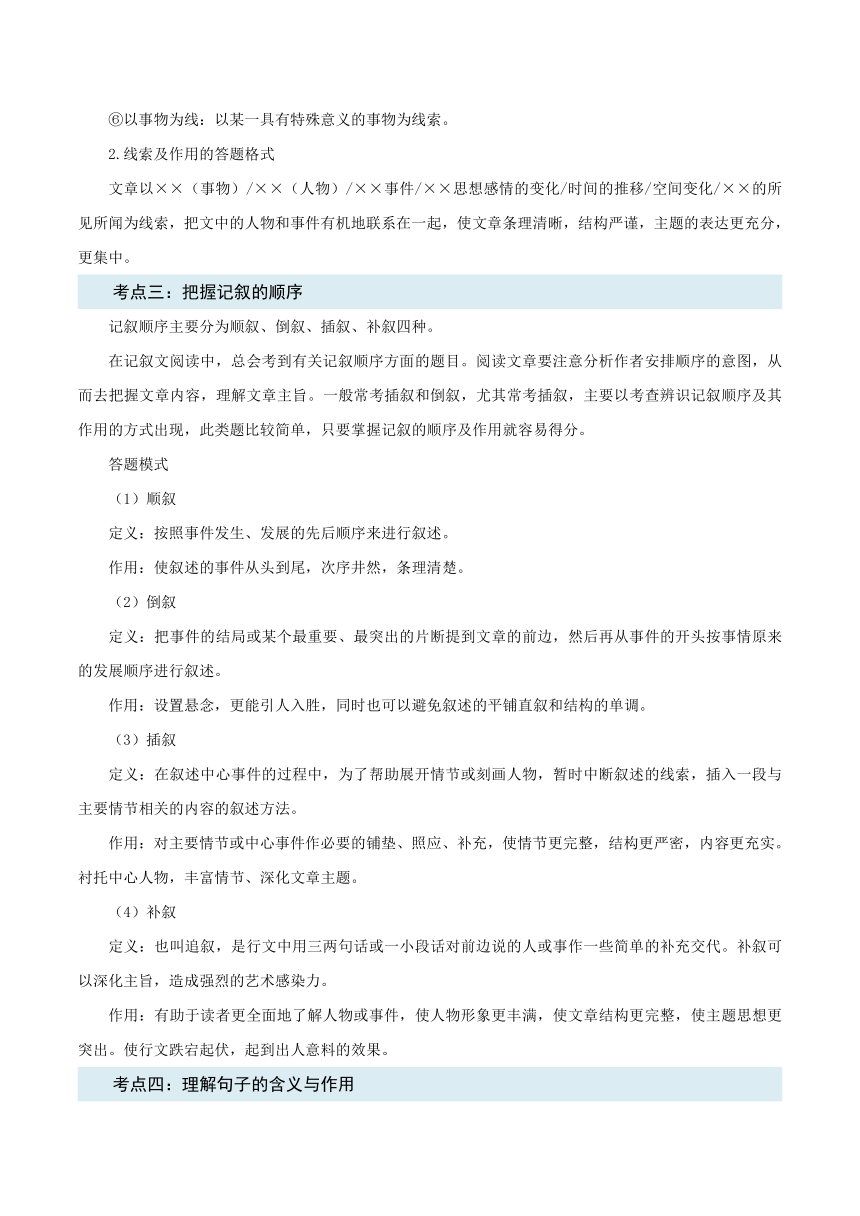 ⑥以事物为线：以某一具有特殊意义的事物为线索。

2.线索及作用的答题格式

文章以××（事物）/××（人物）/××事件/××思想感情的变化/时间的推移/空间变化/××的所见所闻为线索，把文中的人物和事件有机地联系在一起，使文章条理清晰，结构严谨，主题的表达更充分，更集中。

考点三：把握记叙的顺序

记叙顺序主要分为顺叙、倒叙、插叙、补叙四种。

在记叙文阅读中，总会考到有关记叙顺序方面的题目。阅读文章要注意分析作者安排顺序的意图，从而去把握文章内容，理解文章主旨。一般常考插叙和倒叙，尤其常考插叙，主要以考查辨识记叙顺序及其作用的方式出现，此类题比较简单，只要掌握记叙的顺序及作用就容易得分。

答题模式

（1）顺叙

定义：按照事件发生、发展的先后顺序来进行叙述。

作用：使叙述的事件从头到尾，次序井然，条理清楚。

（2）倒叙

定义：把事件的结局或某个最重要、最突出的片断提到文章的前边，然后再从事件的开头按事情原来的发展顺序进行叙述。

作用：设置悬念，更能引人入胜，同时也可以避免叙述的平铺直叙和结构的单调。

（3）插叙

定义：在叙述中心事件的过程中，为了帮助展开情节或刻画人物，暂时中断叙述的线索，插入一段与主要情节相关的内容的叙述方法。

作用：对主要情节或中心事件作必要的铺垫、照应、补充，使情节更完整，结构更严密，内容更充实。衬托中心人物，丰富情节、深化文章主题。

（4）补叙

定义：也叫追叙，是行文中用三两句话或一小段话对前边说的人或事作一些简单的补充交代。补叙可以深化主旨，造成强烈的艺术感染力。

作用：有助于读者更全面地了解人物或事件，使人物形象更丰满，使文章结构更完整，使主题思想更突出。使行文跌宕起伏，起到出人意料的效果。

考点四：理解句子的含义与作用